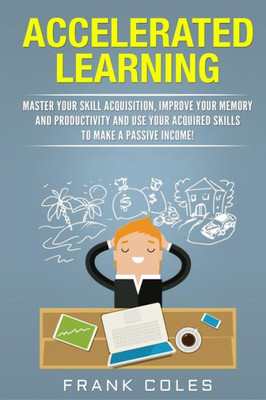 ACCELERATED LEARNING

MASTER YOUR SKILL ACQUISITION, IMPROVE YOUR MEMORY AND PRODUCTIVITY AND USE YOUR ACQUIRED SKILLS TO MAKE A PASSIVE INCOME!

$ $

FRANK COLES